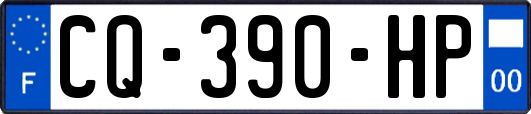 F
CQ-390-HP
00